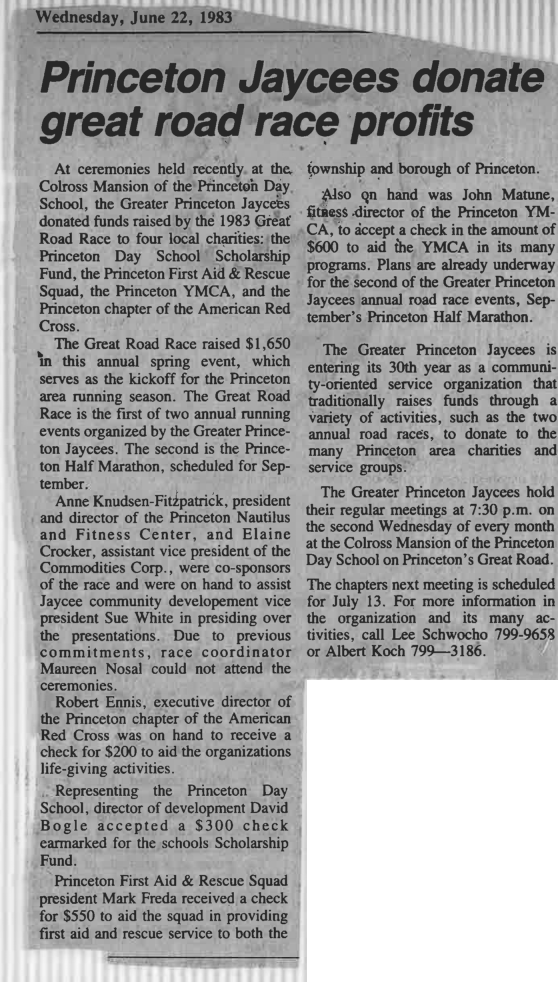 Wednesday, June 22, 1983

Princeton Jaycees donate great road race profits

At ceremonies held recently at the Colross Mansion of the Princeton Day School, the Greater Princeton Jaycees donated funds raised by the 1983 Great Road Race to four local charities: the Princeton Day School Scholarship Fund, the Princeton First Aid & Rescue Squad, the Princeton YMCA, and the Princeton chapter of the American Red Cross.

The Great Road Race raised $1,650 in this annual spring event, which serves as the kickoff for the Princeton area running season. The Great Road Race is the first of two annual running events organized by the Greater Princeton Jaycees. The second is the Princeton Half Marathon, scheduled for September.

Anne Knudsen-Fitzpatrick, president and director of the Princeton Nautilus and Fitness Center, and Elaine Crocker, assistant vice president of the Commodities Corp., were co-sponsors of the race and were on hand to assist Jaycee community developement vice president Sue White in presiding over the presentations. Due to previous commitments, race coordinator Maureen Nosal could not attend the ceremonies.

Robert Ennis, executive director of the Princeton chapter of the American Red Cross was on hand to receive a check for $200 to aid the organizations life-giving activities.

Representing the Princeton Day School, director of development David Bogle accepted a $300 check earmarked for the schools Scholarship Fund.

Princeton First Aid & Rescue Squad president Mark Freda received a check for $550 to aid the squad in providing first aid and rescue service to both the township and borough of Princeton.

Also on hand was John Matune, fitness director of the Princeton YMCA, to accept a check in the amount of $600 to aid the YMCA in its many programs. Plans are already underway for the second of the Greater Princeton Jaycees annual road race events, September's Princeton Half Marathon.

The Greater Princeton Jaycees is entering its 30th year as a community-oriented service organization that traditionally raises funds through a variety of activities, such as the two annual road races, to donate to the many Princeton area charities and service groups.

The Greater Princeton Jaycees hold their regular meetings at 7:30 p.m. on the second Wednesday of every month at the Colross Mansion of the Princeton Day School on Princeton's Great Road.

The chapters next meeting is scheduled for July 13. For more information in the organization and its many activities, call Lee Schwocho 799-9658 or Albert Koch 799—3186.